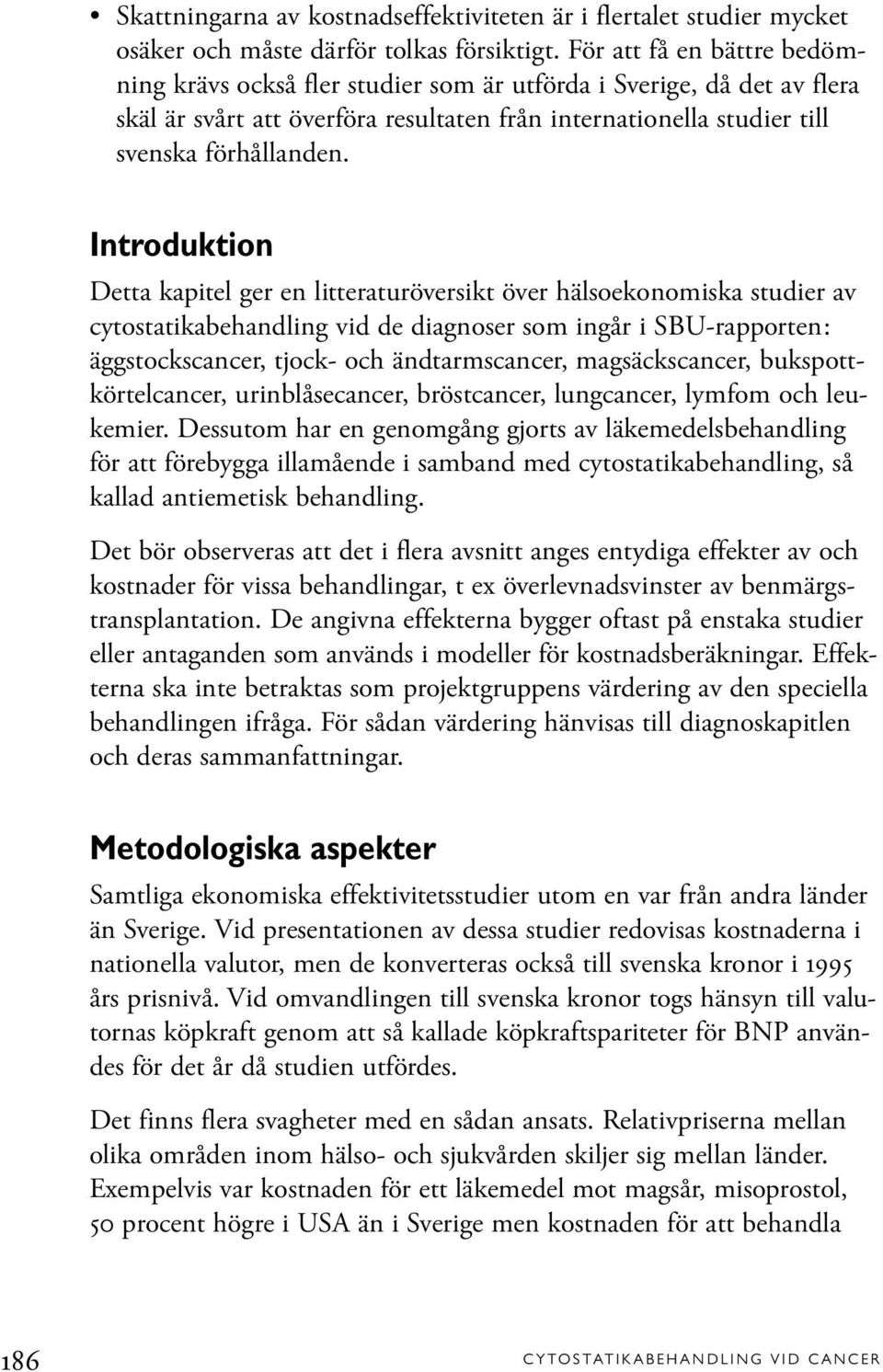 • Skattningarna av kostnadseffektiviteten är i flertalet studier mycket osäker och måste därför tolkas försiktigt. För att få en bättre bedömning krävs också fler studier som är utförda i Sverige, då det av flera skäl är svårt att överföra resultaten från internationella studier till svenska förhållanden.

Introduktion

Detta kapitel ger en litteraturöversikt över hälsoekonomiska studier av cytostatikabehandling vid de diagnoser som ingår i SBU-rapporten: äggstockscancer, tjock- och ändtarmscancer, magsäckscancer, bukspottkörtelcancer, urinblåsecancer, bröstcancer, lungcancer, lymfom och leukemier. Dessutom har en genomgång gjorts av läkemedelsbehandling för att förebygga illamående i samband med cytostatikabehandling, så kallad antiemetisk behandling.

Det bör observeras att det i flera avsnitt anges entydiga effekter av och kostnader för vissa behandlingar, t ex överlevnadsvinster av benmärgstransplantation. De angivna effekterna bygger oftast på enstaka studier eller antaganden som används i modeller för kostnadsberäkningar. Effekterna ska inte betraktas som projektgruppens värdering av den speciella behandlingen ifråga. För sådan värdering hänvisas till diagnoskapitlen och deras sammanfattningar.

Metodologiska aspekter

Samtliga ekonomiska effektivitetsstudier utom en var från andra länder än Sverige. Vid presentationen av dessa studier redovisas kostnaderna i nationella valutor, men de konverteras också till svenska kronor i 1995 års prisnivå. Vid omvandlingen till svenska kronor togs hänsyn till valutornas köpkraft genom att så kallade köpkraftspariteter för BNP användes för det år då studien utfördes.

Det finns flera svagheter med en sådan ansats. Relativpriserna mellan olika områden inom hälso- och sjukvården skiljer sig mellan länder. Exempelvis var kostnaden för ett läkemedel mot magsår, misoprostol, 50 procent högre i USA än i Sverige men kostnaden för att behandla

186 CYTOSTATIKABEHANDLING VID CANCER